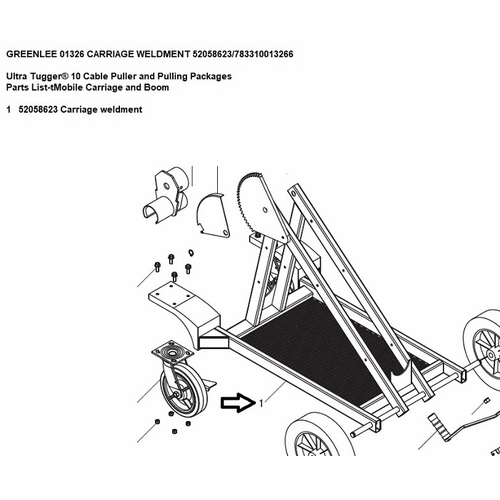 GREENLEE 01326 CARRIAGE WELDMENT 52058623/783310013266

Ultra Tugger® 10 Cable Puller and Pulling Packages
Parts List-tMobile Carriage and Boom

1 52058623 Carriage weldment

1